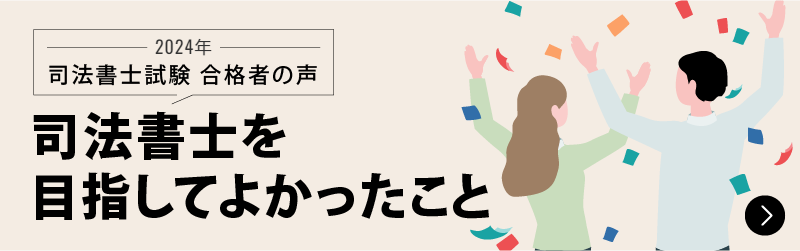 2024年
司法書士試験 合格者の声

司法書士を
目指してよかったこと